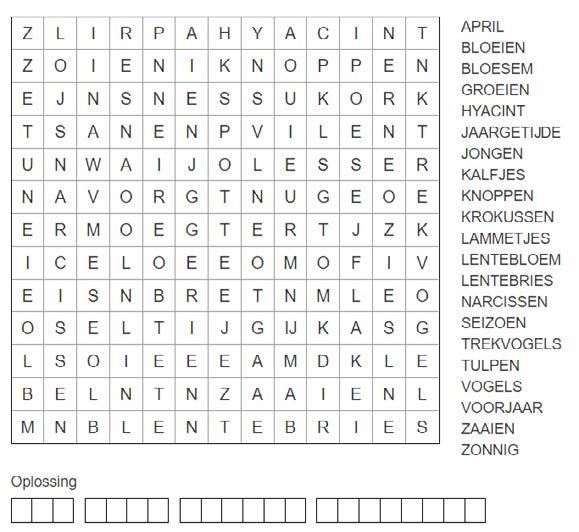 | Z | L | I | R | P | A | H | Y | A | C | I | N | T |
|---|---|---|---|---|---|---|---|---|---|---|---|---|
| Z | O | I | E | N | I | K | N | O | P | P | E | N |
| E | J | N | S | N | E | S | S | U | K | O | R | K |
| T | S | A | N | E | N | P | V | I | L | E | N | T |
| U | N | W | A | I | J | O | L | E | S | S | E | R |
| N | A | V | O | R | G | T | N | U | G | E | O | E |
| E | R | M | O | E | G | T | E | R | T | J | Z | K |
| I | C | E | L | O | E | E | O | M | O | F | I | V |
| E | I | S | N | B | R | E | T | N | M | L | E | O |
| O | S | E | L | T | I | J | G | IJ | K | A | S | G |
| L | S | O | I | E | E | E | A | M | D | K | L | E |
| B | E | L | N | T | N | Z | A | A | I | E | N | L |
| M | N | B | L | E | N | T | E | B | R | I | E | S |

APRIL
BLOEIEN
BLOESEM
GROEIEN
HYACINT
JAARGETIJDE
JONGEN
KALFJES
KNOPPEN
KROKUSSEN
LAMMETJES
LENTEBLOEM
LENTEBRIES
NARCISSEN
SEIZOEN
TREKVOGELS
TULPEN
VOGELS
VOORJAAR
ZAAIEN
ZONNIG

Oplossing